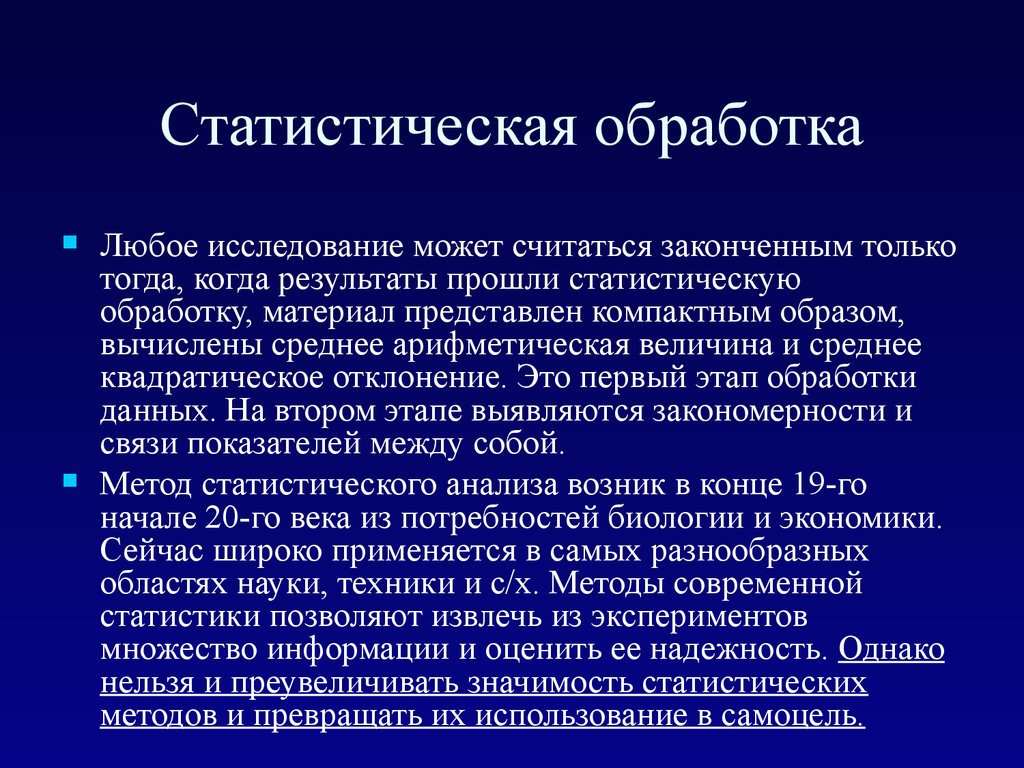 Статистическая обработка

Любое исследование может считаться законченным только тогда, когда результаты прошли статистическую обработку, материал представлен компактным образом, вычислены среднее арифметическая величина и среднее квадратическое отклонение. Это первый этап обработки данных. На втором этапе выявляются закономерности и связи показателей между собой.

Метод статистического анализа возник в конце 19-го начале 20-го века из потребностей биологии и экономики. Сейчас широко применяется в самых разнообразных областях науки, техники и с/х. Методы современной статистики позволяют извлечь из экспериментов множество информации и оценить ее надежность. Однако нельзя и преувеличивать значимость статистических методов и превращать их использование в самоцель.